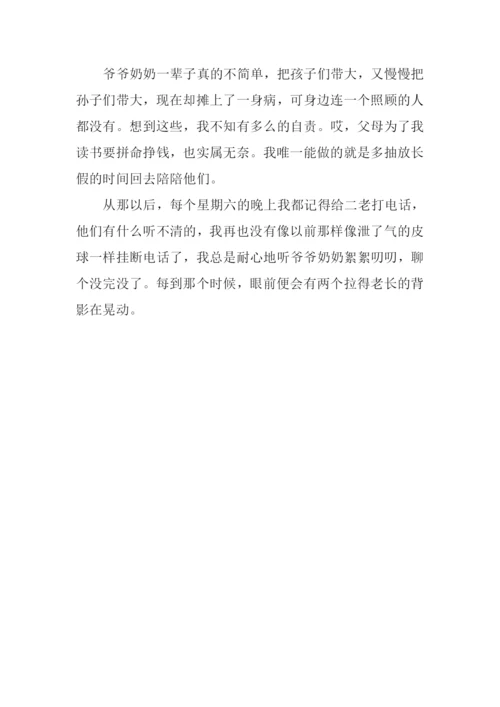 爷爷奶奶一辈子真的不简单，把孩子们带大，又慢慢把孙子们带大，现在却摊上了一身病，可身边连一个照顾的人都没有。想到这些，我不知有多么的自责。哎，父母为了我读书要拼命挣钱，也实属无奈。我唯一能做的就是多抽放长假的时间回去陪陪他们。

从那以后，每个星期六的晚上我都记得给二老打电话，他们有什么听不清的，我再也没有像以前那样像泄了气的皮球一样挂断电话了，我总是耐心地听爷爷奶奶絮絮叨叨，聊个没完没了。每到那个时候，眼前便会有两个拉得老长的背影在晃动。